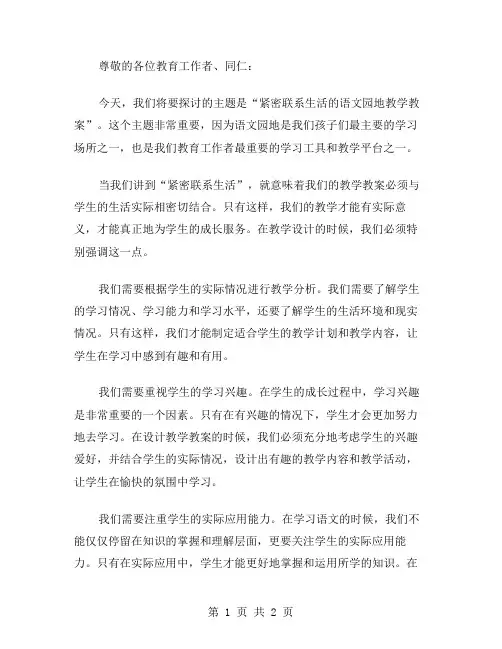 尊敬的各位教育工作者、同仁：

今天，我们将要探讨的主题是“紧密联系生活的语文园地教学教案”。这个主题非常重要，因为语文园地是我们孩子们最主要的学习场所之一，也是我们教育工作者最重要的学习工具和教学平台之一。

当我们讲到“紧密联系生活”，就意味着我们的教学教案必须与学生的生活实际相密切结合。只有这样，我们的教学才能有实际意义，才能真正地为学生的成长服务。在教学设计的时候，我们必须特别强调这一点。

我们需要根据学生的实际情况进行教学分析。我们需要了解学生的学习情况、学习能力和学习水平，还要了解学生的生活环境和现实情况。只有这样，我们才能制定适合学生的教学计划和教学内容，让学生在学习中感到有趣和有用。

我们需要重视学生的学习兴趣。在学生的成长过程中，学习兴趣是非常重要的一个因素。只有在有兴趣的情况下，学生才会更加努力地去学习。在设计教学教案的时候，我们必须充分地考虑学生的兴趣爱好，并结合学生的实际情况，设计出有趣的教学内容和教学活动，让学生在愉快的氛围中学习。

我们需要注重学生的实际应用能力。在学习语文的时候，我们不能仅仅停留在知识的掌握和理解层面，更要关注学生的实际应用能力。只有在实际应用中，学生才能更好地掌握和运用所学的知识。在

第 1 页 共 2 页